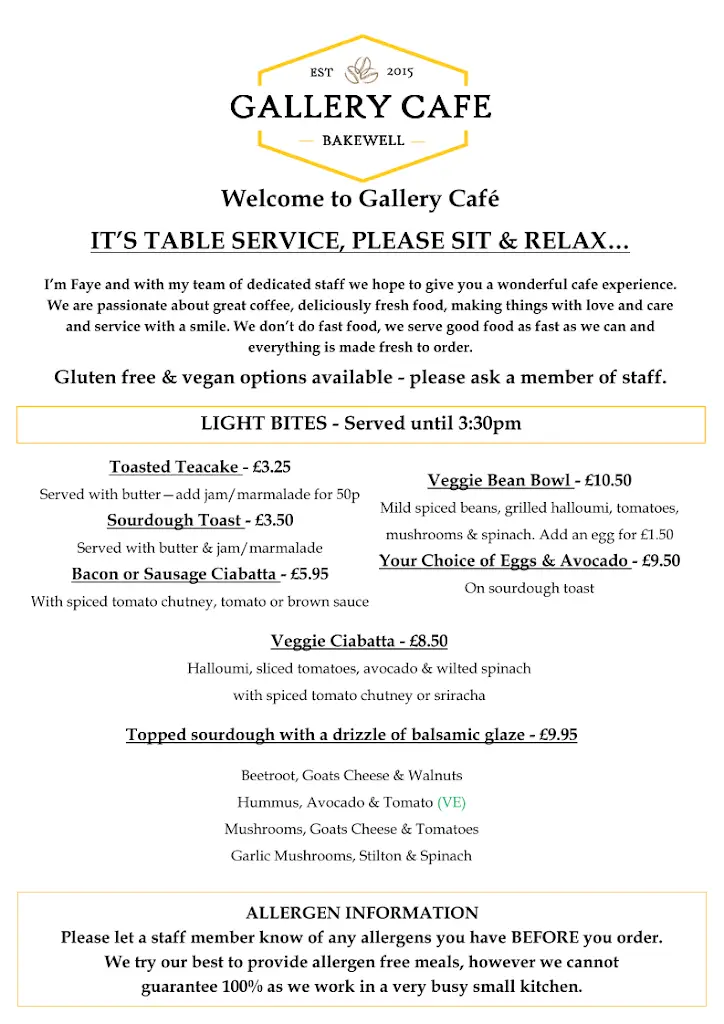 EST 2015
GALLERY CAFE
BAKEWELL

Welcome to Gallery Café

IT'S TABLE SERVICE, PLEASE SIT & RELAX…

I'm Faye and with my team of dedicated staff we hope to give you a wonderful cafe experience. We are passionate about great coffee, deliciously fresh food, making things with love and care and service with a smile. We don't do fast food, we serve good food as fast as we can and everything is made fresh to order.

Gluten free & vegan options available - please ask a member of staff.

LIGHT BITES - Served until 3:30pm

Toasted Teacake - £3.25
Served with butter—add jam/marmalade for 50p

Sourdough Toast - £3.50
Served with butter & jam/marmalade

Bacon or Sausage Ciabatta - £5.95
With spiced tomato chutney, tomato or brown sauce

Veggie Bean Bowl - £10.50
Mild spiced beans, grilled halloumi, tomatoes, mushrooms & spinach. Add an egg for £1.50

Your Choice of Eggs & Avocado - £9.50
On sourdough toast

Veggie Ciabatta - £8.50
Halloumi, sliced tomatoes, avocado & wilted spinach with spiced tomato chutney or sriracha

Topped sourdough with a drizzle of balsamic glaze - £9.95

Beetroot, Goats Cheese & Walnuts
Hummus, Avocado & Tomato (VE)
Mushrooms, Goats Cheese & Tomatoes
Garlic Mushrooms, Stilton & Spinach

ALLERGEN INFORMATION
Please let a staff member know of any allergens you have BEFORE you order.
We try our best to provide allergen free meals, however we cannot guarantee 100% as we work in a very busy small kitchen.